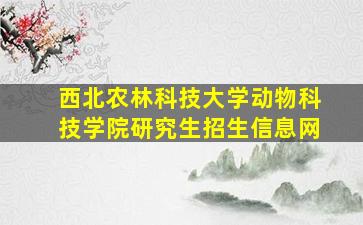 西北农林科技大学动物科技学院研究生招生信息网